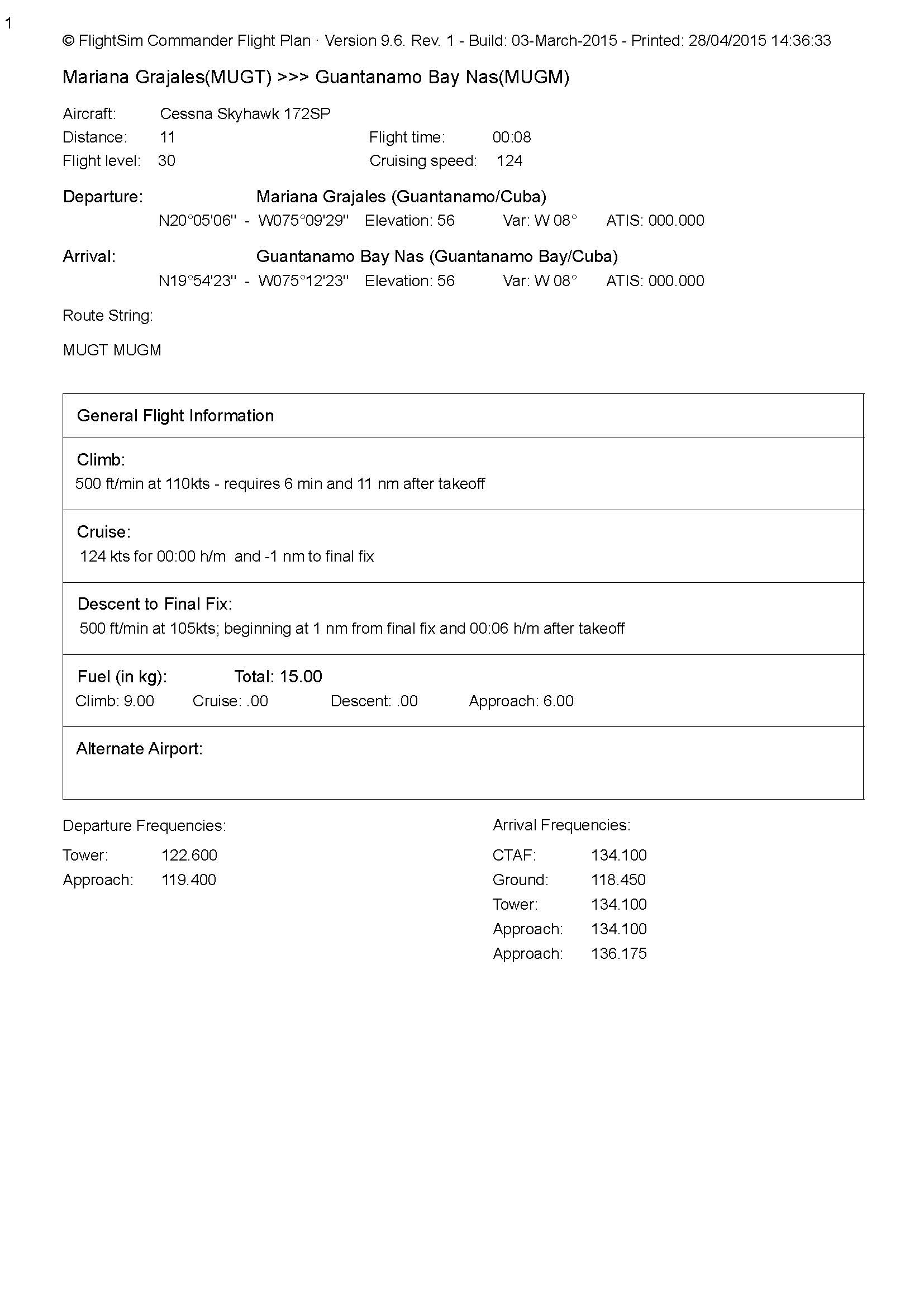 1

© FlightSim Commander Flight Plan · Version 9.6. Rev. 1 - Build: 03-March-2015 - Printed: 28/04/2015 14:36:33

Mariana Grajales(MUGT) >>> Guantanamo Bay Nas(MUGM)

Aircraft: Cessna Skyhawk 172SP
Distance: 11 Flight time: 00:08
Flight level: 30 Cruising speed: 124

Departure: Mariana Grajales (Guantanamo/Cuba)
N20°05'06" - W075°09'29" Elevation: 56 Var: W 08° ATIS: 000.000

Arrival: Guantanamo Bay Nas (Guantanamo Bay/Cuba)
N19°54'23" - W075°12'23" Elevation: 56 Var: W 08° ATIS: 000.000

Route String:

MUGT MUGM

General Flight Information

Climb:
500 ft/min at 110kts - requires 6 min and 11 nm after takeoff

Cruise:
124 kts for 00:00 h/m and -1 nm to final fix

Descent to Final Fix:
500 ft/min at 105kts; beginning at 1 nm from final fix and 00:06 h/m after takeoff

Fuel (in kg): Total: 15.00
Climb: 9.00 Cruise: .00 Descent: .00 Approach: 6.00

Alternate Airport:

Departure Frequencies:

Tower: 122.600
Approach: 119.400

Arrival Frequencies:

CTAF: 134.100
Ground: 118.450
Tower: 134.100
Approach: 134.100
Approach: 136.175